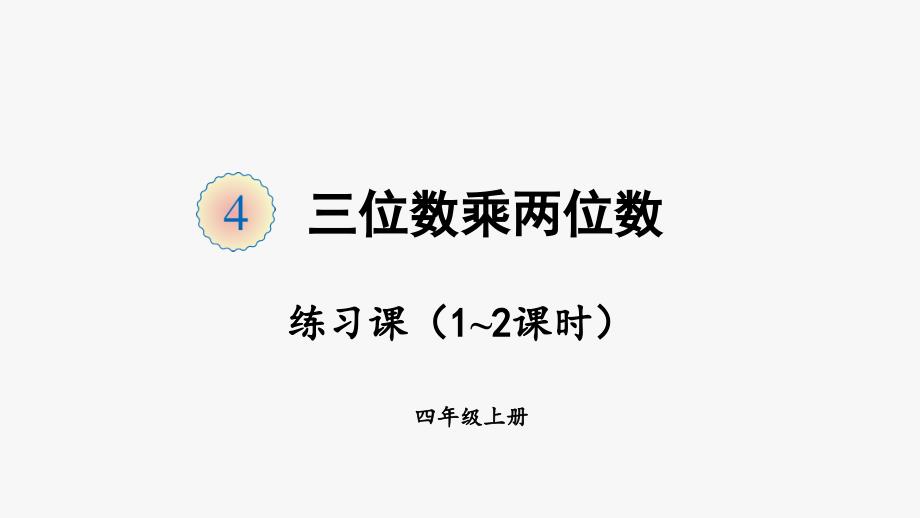 4 三位数乘两位数

练习课（1~2课时）

四年级上册